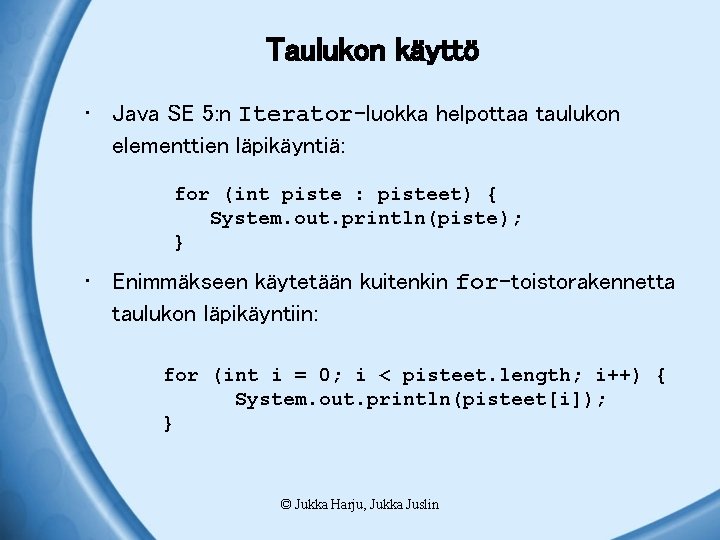 Taulukon käyttö

• Java SE 5:n Iterator-luokka helpottaa taulukon elementtien läpikäyntiä:

for (int piste : pisteet) {
   System.out.println(piste);
}

• Enimmäkseen käytetään kuitenkin for-toistorakennetta taulukon läpikäyntiin:

for (int i = 0; i < pisteet.length; i++) {
      System.out.println(pisteet[i]);
}

© Jukka Harju, Jukka Juslin